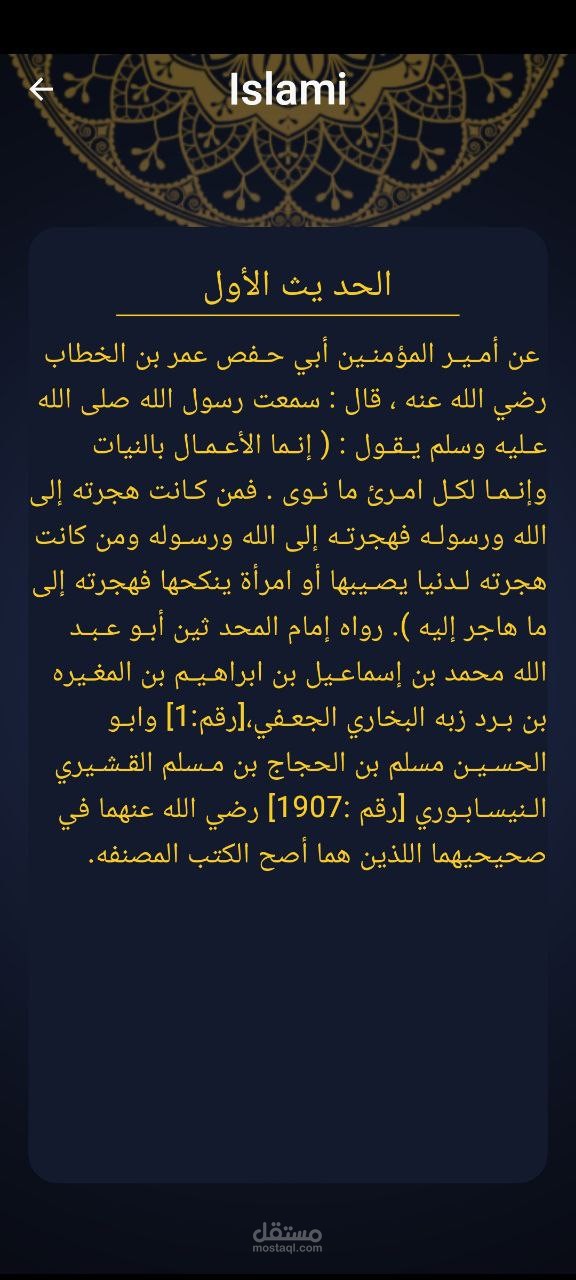 Islami

الحد يث الأول

عن أمير المؤمنين أبي حفص عمر بن الخطاب رضي الله عنه ، قال : سمعت رسول الله صلى الله عليه وسلم يقول : ( إنما الأعمال بالنيات وإنما لكل امرئ ما نوى . فمن كانت هجرته إلى الله ورسوله فهجرته إلى الله ورسوله ومن كانت هجرته لدنيا يصيبها أو امرأة ينكحها فهجرته إلى ما هاجر إليه ). رواه إمام المحد ثين أبو عبد الله محمد بن إسماعيل بن ابراهيم بن المغيره بن برد زبه البخاري الجعفي،[رقم:1] وابو الحسين مسلم بن الحجاج بن مسلم القشيري النيسابوري [رقم :1907] رضي الله عنهما في صحيحيهما اللذين هما أصح الكتب المصنفه.

مستقل
mostaql.com